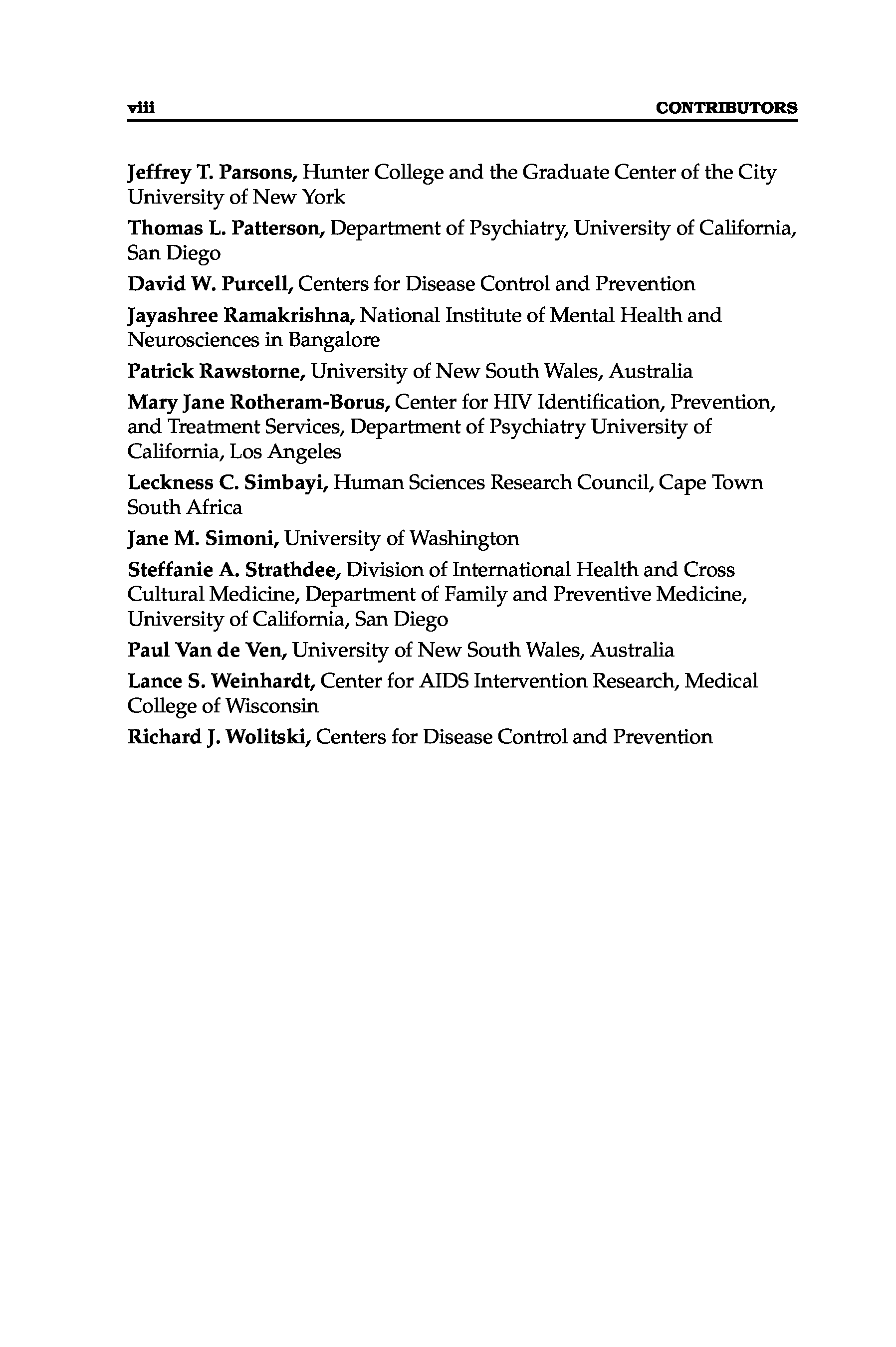 viii CONTRIBUTORS

Jeffrey T. Parsons, Hunter College and the Graduate Center of the City University of New York

Thomas L. Patterson, Department of Psychiatry, University of California, San Diego

David W. Purcell, Centers for Disease Control and Prevention

Jayashree Ramakrishna, National Institute of Mental Health and Neurosciences in Bangalore

Patrick Rawstorne, University of New South Wales, Australia

Mary Jane Rotheram-Borus, Center for HIV Identification, Prevention, and Treatment Services, Department of Psychiatry University of California, Los Angeles

Leckness C. Simbayi, Human Sciences Research Council, Cape Town South Africa

Jane M. Simoni, University of Washington

Steffanie A. Strathdee, Division of International Health and Cross Cultural Medicine, Department of Family and Preventive Medicine, University of California, San Diego

Paul Van de Ven, University of New South Wales, Australia

Lance S. Weinhardt, Center for AIDS Intervention Research, Medical College of Wisconsin

Richard J. Wolitski, Centers for Disease Control and Prevention